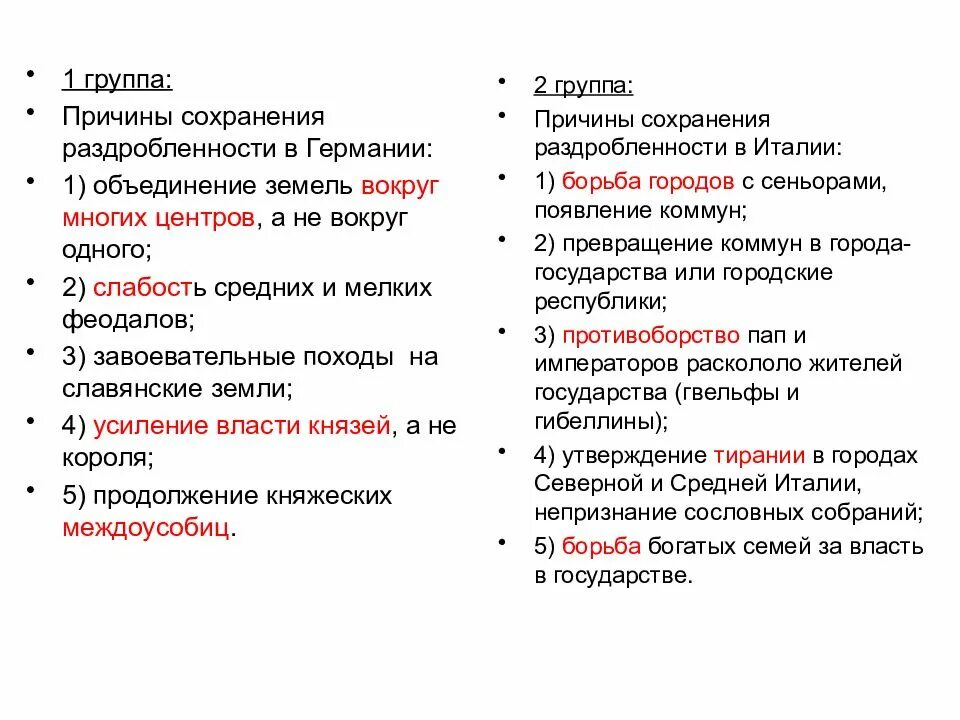 • 1 группа:
• Причины сохранения раздробленности в Германии:
• 1) объединение земель вокруг многих центров, а не вокруг одного;
• 2) слабость средних и мелких феодалов;
• 3) завоевательные походы на славянские земли;
• 4) усиление власти князей, а не короля;
• 5) продолжение княжеских междоусобиц.

• 2 группа:
• Причины сохранения раздробленности в Италии:
• 1) борьба городов с сеньорами, появление коммун;
• 2) превращение коммун в города-государства или городские республики;
• 3) противоборство пап и императоров раскололо жителей государства (гвельфы и гибеллины);
• 4) утверждение тирании в городах Северной и Средней Италии, непризнание сословных собраний;
• 5) борьба богатых семей за власть в государстве.